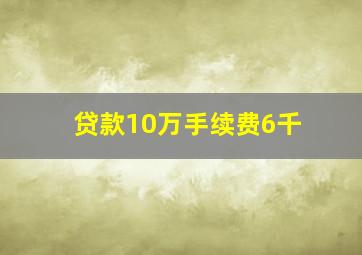 贷款10万手续费6千